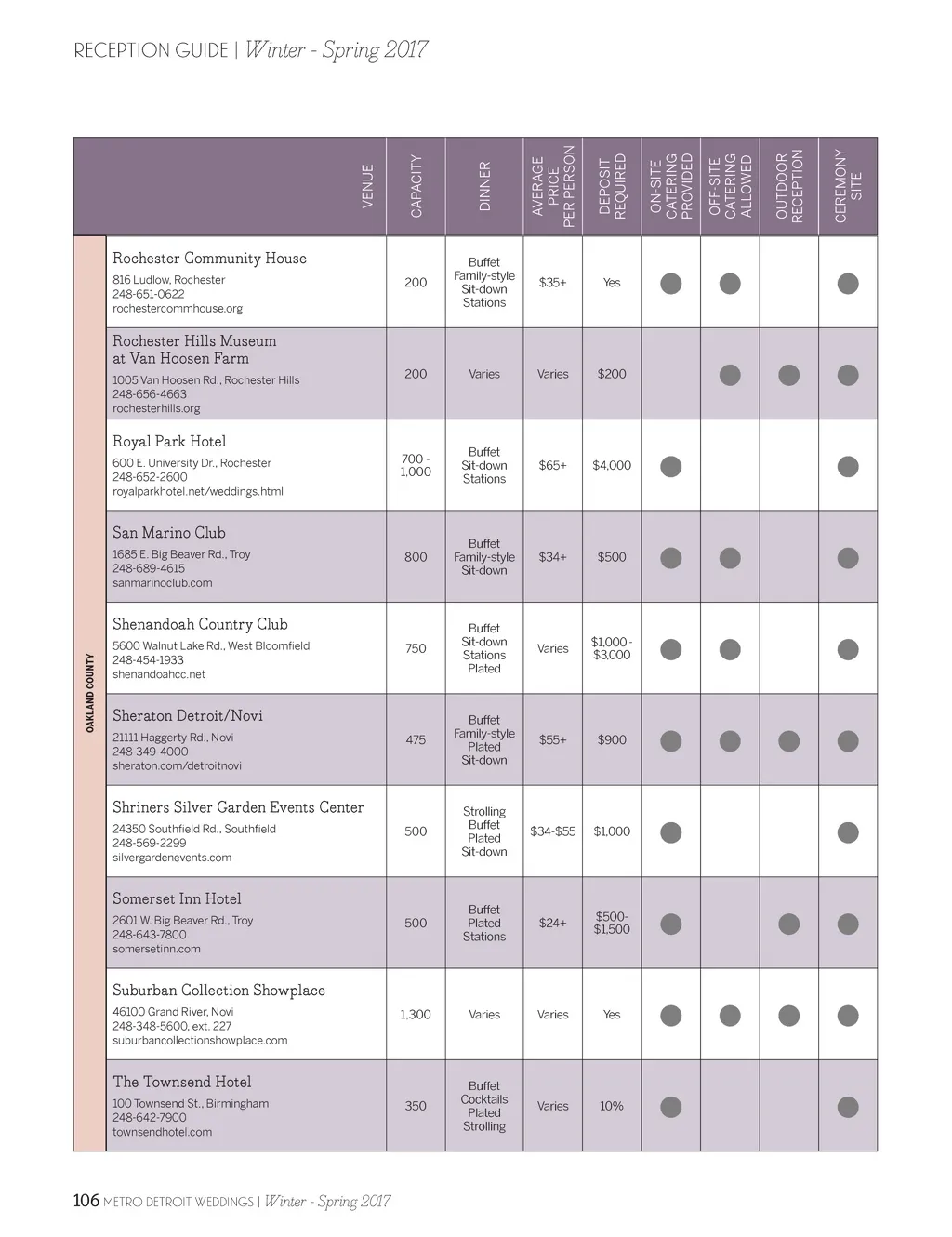 RECEPTION GUIDE | Winter - Spring 2017

OAKLAND COUNTY

| VENUE | CAPACITY | DINNER | AVERAGE PRICE PER PERSON | DEPOSIT REQUIRED | ON-SITE CATERING PROVIDED | OFF-SITE CATERING ALLOWED | OUTDOOR RECEPTION | CEREMONY SITE |
|---|---|---|---|---|---|---|---|---|
| Rochester Community House 816 Ludlow, Rochester 248-651-0622 rochestercommhouse.org | 200 | Buffet Family-style Sit-down Stations | $35+ | Yes | ● | ● | | ● |
| Rochester Hills Museum at Van Hoosen Farm 1005 Van Hoosen Rd., Rochester Hills 248-656-4663 rochesterhills.org | 200 | Varies | Varies | $200 | | ● | ● | ● |
| Royal Park Hotel 600 E. University Dr., Rochester 248-652-2600 royalparkhotel.net/weddings.html | 700 - 1,000 | Buffet Sit-down Stations | $65+ | $4,000 | ● | | | ● |
| San Marino Club 1685 E. Big Beaver Rd., Troy 248-689-4615 sanmarinoclub.com | 800 | Buffet Family-style Sit-down | $34+ | $500 | ● | ● | | ● |
| Shenandoah Country Club 5600 Walnut Lake Rd., West Bloomfield 248-454-1933 shenandoahcc.net | 750 | Buffet Sit-down Stations Plated | Varies | $1,000 - $3,000 | ● | ● | | ● |
| Sheraton Detroit/Novi 21111 Haggerty Rd., Novi 248-349-4000 sheraton.com/detroitnovi | 475 | Buffet Family-style Plated Sit-down | $55+ | $900 | ● | ● | ● | ● |
| Shriners Silver Garden Events Center 24350 Southfield Rd., Southfield 248-569-2299 silvergardenevents.com | 500 | Strolling Buffet Plated Sit-down | $34-$55 | $1,000 | ● | | | ● |
| Somerset Inn Hotel 2601 W. Big Beaver Rd., Troy 248-643-7800 somersetinn.com | 500 | Buffet Plated Stations | $24+ | $500- $1,500 | ● | | ● | ● |
| Suburban Collection Showplace 46100 Grand River, Novi 248-348-5600, ext. 227 suburbancollectionshowplace.com | 1,300 | Varies | Varies | Yes | ● | ● | ● | ● |
| The Townsend Hotel 100 Townsend St., Birmingham 248-642-7900 townsendhotel.com | 350 | Buffet Cocktails Plated Strolling | Varies | 10% | ● | | | ● |

106 METRO DETROIT WEDDINGS | Winter - Spring 2017